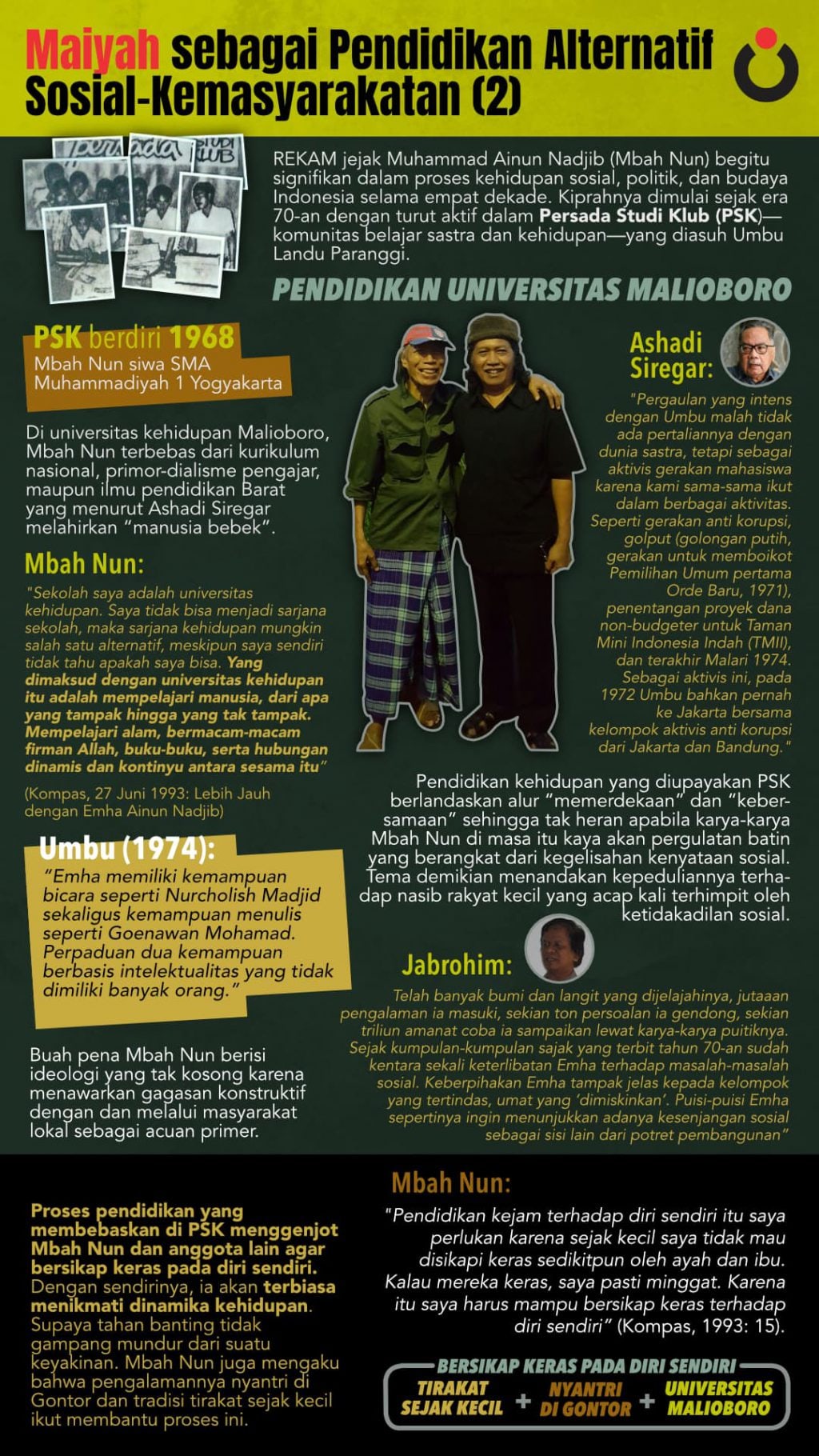 Maiyah sebagai Pendidikan Alternatif Sosial-Kemasyarakatan (2)

REKAM jejak Muhammad Ainun Nadjib (Mbah Nun) begitu signifikan dalam proses kehidupan sosial, politik, dan budaya Indonesia selama empat dekade. Kiprahnya dimulai sejak era 70-an dengan turut aktif dalam Persada Studi Klub (PSK)—komunitas belajar sastra dan kehidupan—yang diasuh Umbu Landu Paranggi.

PENDIDIKAN UNIVERSITAS MALIOBORO

PSK berdiri 1968
Mbah Nun siwa SMA Muhammadiyah 1 Yogyakarta

Di universitas kehidupan Malioboro, Mbah Nun terbebas dari kurikulum nasional, primor-dialisme pengajar, maupun ilmu pendidikan Barat yang menurut Ashadi Siregar melahirkan "manusia bebek".

Mbah Nun:
"Sekolah saya adalah universitas kehidupan. Saya tidak bisa menjadi sarjana sekolah, maka sarjana kehidupan mungkin salah satu alternatif, meskipun saya sendiri tidak tahu apakah saya bisa. Yang dimaksud dengan universitas kehidupan itu adalah mempelajari manusia, dari apa yang tampak hingga yang tak tampak. Mempelajari alam, bermacam-macam firman Allah, buku-buku, serta hubungan dinamis dan kontinyu antara sesama itu"

(Kompas, 27 Juni 1993: Lebih Jauh dengan Emha Ainun Nadjib)

Umbu (1974):
"Emha memiliki kemampuan bicara seperti Nurcholish Madjid sekaligus kemampuan menulis seperti Goenawan Mohamad. Perpaduan dua kemampuan berbasis intelektualitas yang tidak dimiliki banyak orang."

Buah pena Mbah Nun berisi ideologi yang tak kosong karena menawarkan gagasan konstruktif dengan dan melalui masyarakat lokal sebagai acuan primer.

Ashadi Siregar:
"Pergaulan yang intens dengan Umbu malah tidak ada pertaliannya dengan dunia sastra, tetapi sebagai aktivis gerakan mahasiswa karena kami sama-sama ikut dalam berbagai aktivitas. Seperti gerakan anti korupsi, golput (golongan putih, gerakan untuk memboikot Pemilihan Umum pertama Orde Baru, 1971), penentangan proyek dana non-budgeter untuk Taman Mini Indonesia Indah (TMII), dan terakhir Malari 1974. Sebagai aktivis ini, pada 1972 Umbu bahkan pernah ke Jakarta bersama kelompok aktivis anti korupsi dari Jakarta dan Bandung."

Pendidikan kehidupan yang diupayakan PSK berlandaskan alur "memerdekaan" dan "kebersamaan" sehingga tak heran apabila karya-karya Mbah Nun di masa itu kaya akan pergulatan batin yang berangkat dari kegelisahan kenyataan sosial. Tema demikian menandakan kepeduliannya terhadap nasib rakyat kecil yang acap kali terhimpit oleh ketidakadilan sosial.

Jabrohim:
Telah banyak bumi dan langit yang dijelajahinya, jutaaan pengalaman ia masuki, sekian ton persoalan ia gendong, sekian triliun amanat coba ia sampaikan lewat karya-karya puitiknya. Sejak kumpulan-kumpulan sajak yang terbit tahun 70-an sudah kentara sekali keterlibatan Emha terhadap masalah-masalah sosial. Keberpihakan Emha tampak jelas kepada kelompok yang tertindas, umat yang 'dimiskinkan'. Puisi-puisi Emha sepertinya ingin menunjukkan adanya kesenjangan sosial sebagai sisi lain dari potret pembangunan"

Proses pendidikan yang membebaskan di PSK menggenjot Mbah Nun dan anggota lain agar bersikap keras pada diri sendiri. Dengan sendirinya, ia akan terbiasa menikmati dinamika kehidupan. Supaya tahan banting tidak gampang mundur dari suatu keyakinan. Mbah Nun juga mengaku bahwa pengalamannya nyantri di Gontor dan tradisi tirakat sejak kecil ikut membantu proses ini.

Mbah Nun:
"Pendidikan kejam terhadap diri sendiri itu saya perlukan karena sejak kecil saya tidak mau disikapi keras sedikitpun oleh ayah dan ibu. Kalau mereka keras, saya pasti minggat. Karena itu saya harus mampu bersikap keras terhadap diri sendiri" (Kompas, 1993: 15).

BERSIKAP KERAS PADA DIRI SENDIRI
TIRAKAT SEJAK KECIL + NYANTRI DI GONTOR + UNIVERSITAS MALIOBORO